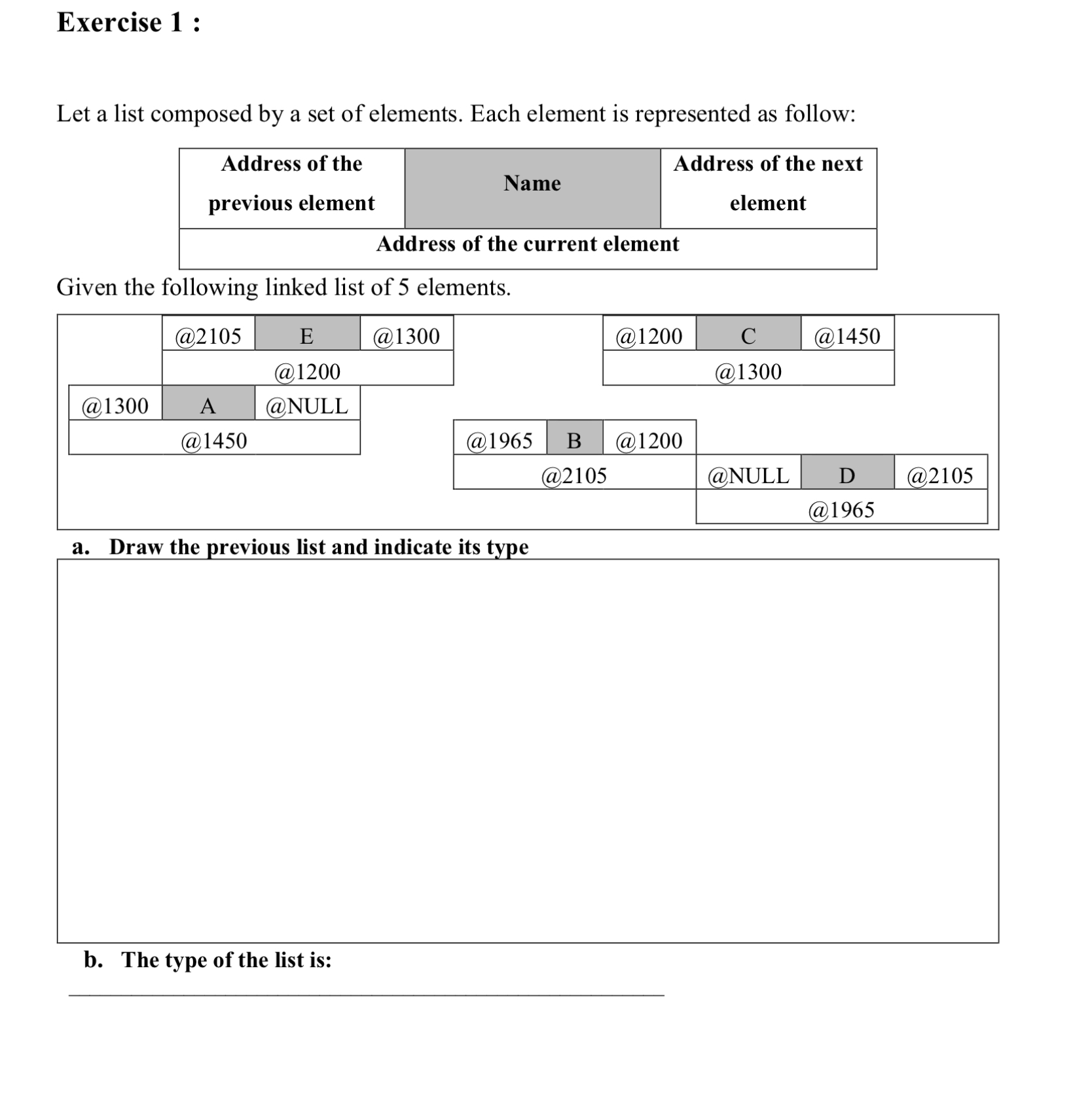 Exercise 1 :

Let a list composed by a set of elements. Each element is represented as follow:

| Address of the previous element | Name | Address of the next element |
|---|---|---|
| Address of the current element | | |

Given the following linked list of 5 elements.

| @2105 | E | @1300 |
|---|---|---|
| @1200 | | |

| @1200 | C | @1450 |
|---|---|---|
| @1300 | | |

| @1300 | A | @NULL |
|---|---|---|
| @1450 | | |

| @1965 | B | @1200 |
|---|---|---|
| @2105 | | |

| @NULL | D | @2105 |
|---|---|---|
| @1965 | | |

a. Draw the previous list and indicate its type

b. The type of the list is: